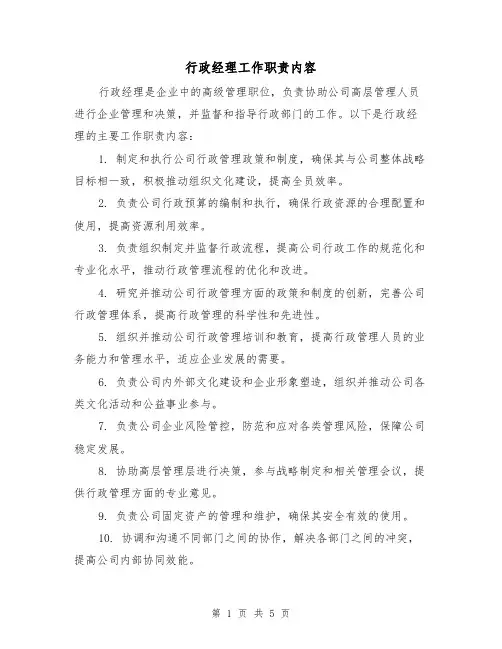 行政经理工作职责内容

行政经理是企业中的高级管理职位，负责协助公司高层管理人员进行企业管理和决策，并监督和指导行政部门的工作。以下是行政经理的主要工作职责内容：

1. 制定和执行公司行政管理政策和制度，确保其与公司整体战略目标相一致，积极推动组织文化建设，提高全员效率。

2. 负责公司行政预算的编制和执行，确保行政资源的合理配置和使用，提高资源利用效率。

3. 负责组织制定并监督行政流程，提高公司行政工作的规范化和专业化水平，推动行政管理流程的优化和改进。

4. 研究并推动公司行政管理方面的政策和制度的创新，完善公司行政管理体系，提高行政管理的科学性和先进性。

5. 组织并推动公司行政管理培训和教育，提高行政管理人员的业务能力和管理水平，适应企业发展的需要。

6. 负责公司内外部文化建设和企业形象塑造，组织并推动公司各类文化活动和公益事业参与。

7. 负责公司企业风险管控，防范和应对各类管理风险，保障公司稳定发展。

8. 协助高层管理层进行决策，参与战略制定和相关管理会议，提供行政管理方面的专业意见。

9. 负责公司固定资产的管理和维护，确保其安全有效的使用。

10. 协调和沟通不同部门之间的协作，解决各部门之间的冲突，提高公司内部协同效能。

第 1 页 共 5 页